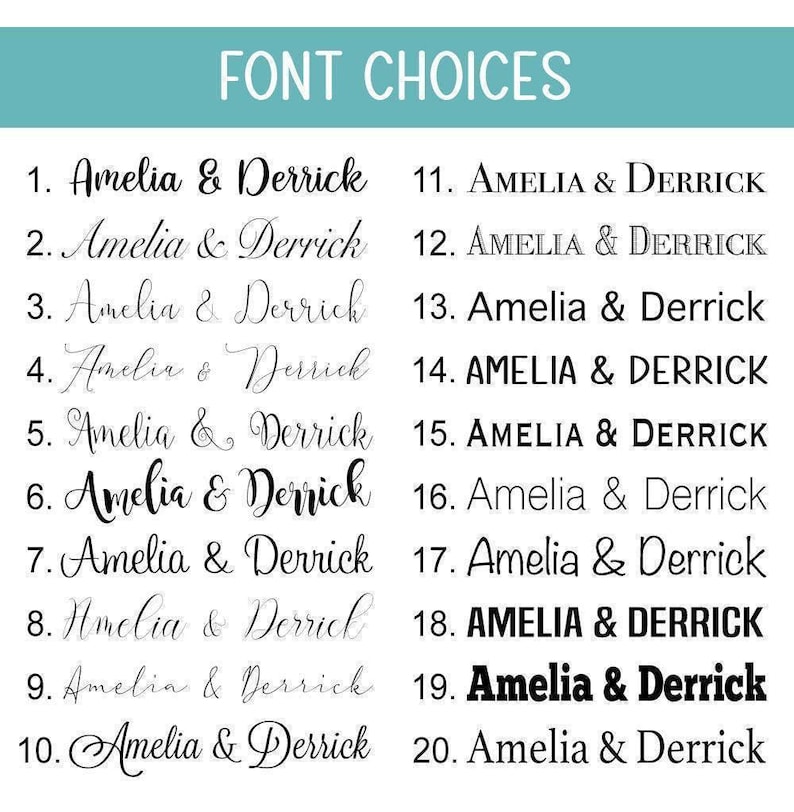 FONT CHOICES

1. Amelia & Derrick
2. Amelia & Derrick
3. Amelia & Derrick
4. Amelia & Derrick
5. Amelia & Derrick
6. Amelia & Derrick
7. Amelia & Derrick
8. Amelia & Derrick
9. Amelia & Derrick
10. Amelia & Derrick

11. AMELIA & DERRICK
12. AMELIA & DERRICK
13. Amelia & Derrick
14. AMELIA & DERRICK
15. AMELIA & DERRICK
16. Amelia & Derrick
17. Amelia & Derrick
18. AMELIA & DERRICK
19. Amelia & Derrick
20. Amelia & Derrick